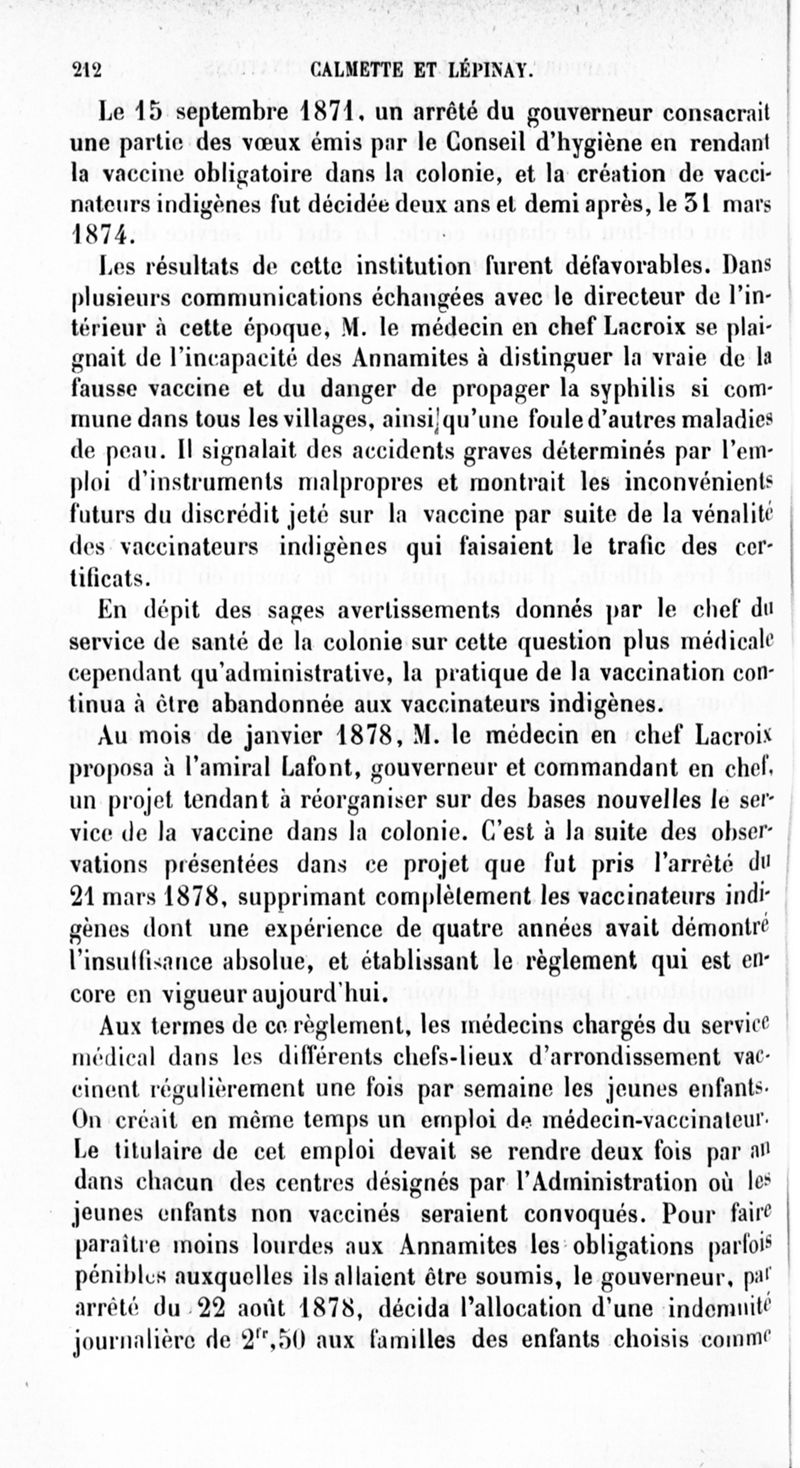 212 CALMETTE ET LÉPINAY.

Le 15 septembre 1871, un arrêté du gouverneur consacrait une partie des vœux émis par le Conseil d'hygiène en rendant la vaccine obligatoire dans la colonie, et la création de vaccinateurs indigènes fut décidée deux ans et demi après, le 31 mars 1874.

Les résultats de cette institution furent défavorables. Dans plusieurs communications échangées avec le directeur de l'intérieur à cette époque, M. le médecin en chef Lacroix se plaignait de l'incapacité des Annamites à distinguer la vraie de la fausse vaccine et du danger de propager la syphilis si commune dans tous les villages, ainsi qu'une foule d'autres maladies de peau. Il signalait des accidents graves déterminés par l'emploi d'instruments malpropres et montrait les inconvénients futurs du discrédit jeté sur la vaccine par suite de la vénalité des vaccinateurs indigènes qui faisaient le trafic des certificats.

En dépit des sages avertissements donnés par le chef du service de santé de la colonie sur cette question plus médicale cependant qu'administrative, la pratique de la vaccination continua à être abandonnée aux vaccinateurs indigènes.

Au mois de janvier 1878, M. le médecin en chef Lacroix proposa à l'amiral Lafont, gouverneur et commandant en chef, un projet tendant à réorganiser sur des bases nouvelles le service de la vaccine dans la colonie. C'est à la suite des observations présentées dans ce projet que fut pris l'arrêté du 21 mars 1878, supprimant complètement les vaccinateurs indigènes dont une expérience de quatre années avait démontré l'insuffisance absolue, et établissant le règlement qui est encore en vigueur aujourd'hui.

Aux termes de ce règlement, les médecins chargés du service médical dans les différents chefs-lieux d'arrondissement vaccinent régulièrement une fois par semaine les jeunes enfants. On créait en même temps un emploi de médecin-vaccinateur. Le titulaire de cet emploi devait se rendre deux fois par an dans chacun des centres désignés par l'Administration où les jeunes enfants non vaccinés seraient convoqués. Pour faire paraître moins lourdes aux Annamites les obligations parfois pénibles auxquelles ils allaient être soumis, le gouverneur, par arrêté du 22 août 1878, décida l'allocation d'une indemnité journalière de $2^{fr},50$ aux familles des enfants choisis comme